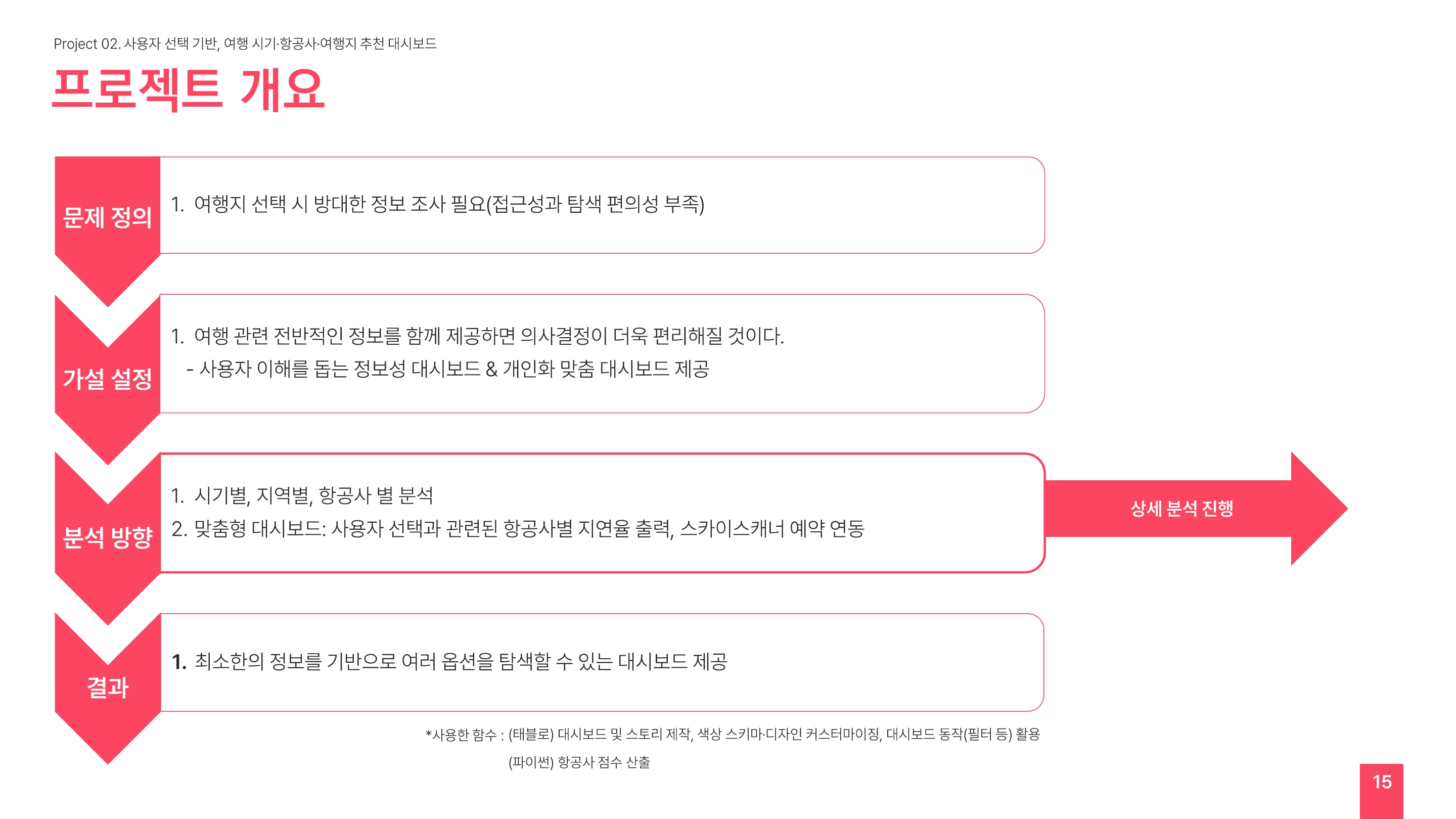 Project 02. 사용자 선택 기반, 여행 시기·항공사·여행지 추천 대시보드

프로젝트 개요

문제 정의

1. 여행지 선택 시 방대한 정보 조사 필요(접근성과 탐색 편의성 부족)

가설 설정

1. 여행 관련 전반적인 정보를 함께 제공하면 의사결정이 더욱 편리해질 것이다.

- 사용자 이해를 돕는 정보성 대시보드 & 개인화 맞춤 대시보드 제공

분석 방향

1. 시기별, 지역별, 항공사 별 분석

2. 맞춤형 대시보드: 사용자 선택과 관련된 항공사별 지연율 출력, 스카이스캐너 예약 연동

상세 분석 진행

결과

1. 최소한의 정보를 기반으로 여러 옵션을 탐색할 수 있는 대시보드 제공

*사용한 함수 : (태블로) 대시보드 및 스토리 제작, 색상 스키마·디자인 커스터마이징, 대시보드 동작(필터 등) 활용

(파이썬) 항공사 점수 산출

15